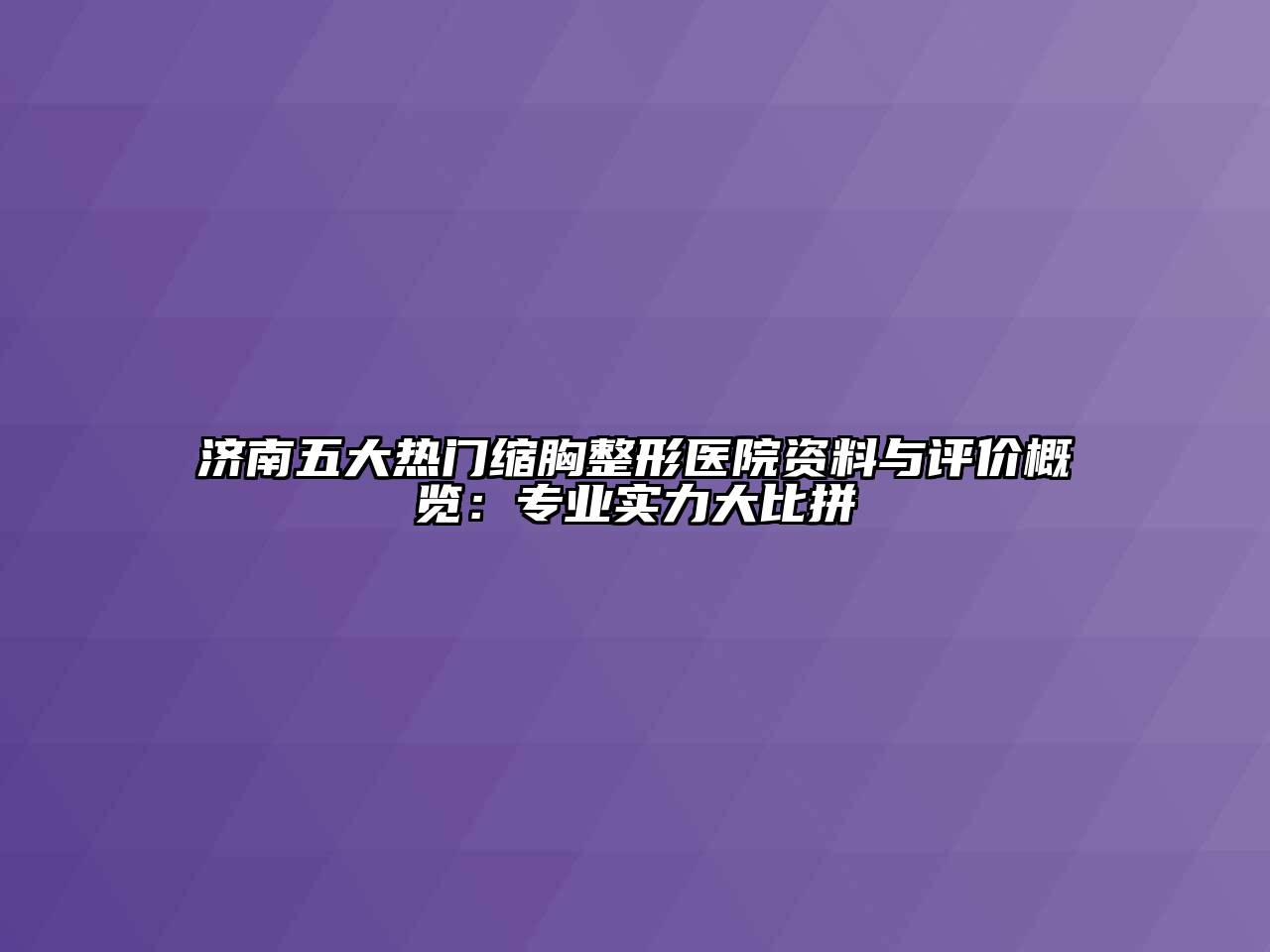 济南五大热门缩胸整形医院资料与评价概览：专业实力大比拼